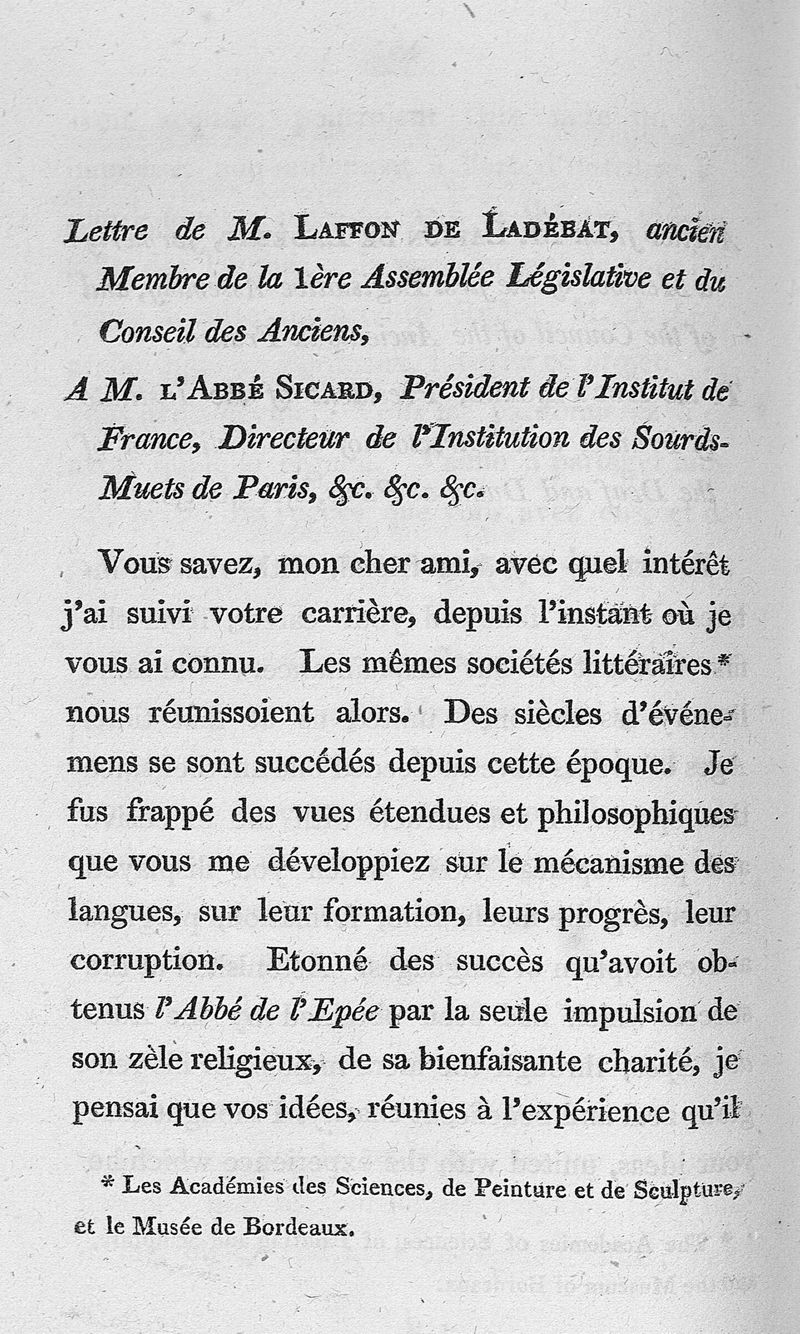 Lettre de M. Laffon de Ladébat, ancien Membre de la 1ère Assemblée Législative et du Conseil des Anciens,

A M. l'Abbé Sicard, Président de l'Institut de France, Directeur de l'Institution des Sourds-Muets de Paris, &c. &c. &c.

Vous savez, mon cher ami, avec quel intérêt j'ai suivi votre carrière, depuis l'instant où je vous ai connu. Les mêmes sociétés littéraires* nous réunissoient alors. Des siècles d'événemens se sont succédés depuis cette époque. Je fus frappé des vues étendues et philosophiques que vous me développiez sur le mécanisme des langues, sur leur formation, leurs progrès, leur corruption. Etonné des succès qu'avoit obtenus l'Abbé de l'Epée par la seule impulsion de son zèle religieux, de sa bienfaisante charité, je pensai que vos idées, réunies à l'expérience qu'il

* Les Académies des Sciences, de Peinture et de Sculpture, et le Musée de Bordeaux.